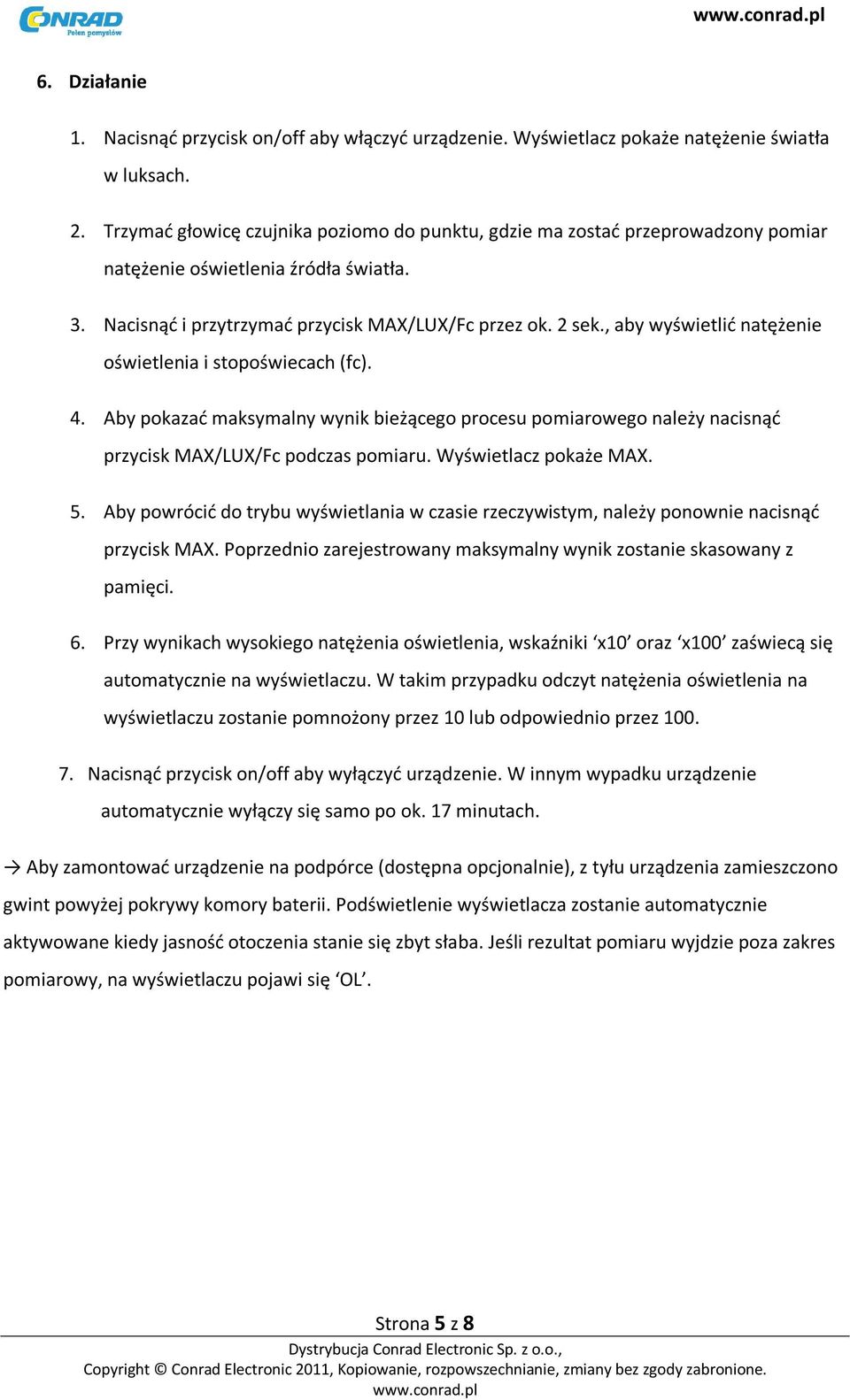 CONRAD
Pełen pomysłów

www.conrad.pl

6. Działanie

1. Nacisnąć przycisk on/off aby włączyć urządzenie. Wyświetlacz pokaże natężenie światła w luksach.

2. Trzymać głowicę czujnika poziomo do punktu, gdzie ma zostać przeprowadzony pomiar natężenie oświetlenia źródła światła.

3. Nacisnąć i przytrzymać przycisk MAX/LUX/Fc przez ok. 2 sek., aby wyświetlić natężenie oświetlenia i stopoświecach (fc).

4. Aby pokazać maksymalny wynik bieżącego procesu pomiarowego należy nacisnąć przycisk MAX/LUX/Fc podczas pomiaru. Wyświetlacz pokaże MAX.

5. Aby powrócić do trybu wyświetlania w czasie rzeczywistym, należy ponownie nacisnąć przycisk MAX. Poprzednio zarejestrowany maksymalny wynik zostanie skasowany z pamięci.

6. Przy wynikach wysokiego natężenia oświetlenia, wskaźniki ‘x10’ oraz ‘x100’ zaświecą się automatycznie na wyświetlaczu. W takim przypadku odczyt natężenia oświetlenia na wyświetlaczu zostanie pomnożony przez 10 lub odpowiednio przez 100.

7. Nacisnąć przycisk on/off aby wyłączyć urządzenie. W innym wypadku urządzenie automatycznie wyłączy się samo po ok. 17 minutach.

→ Aby zamontować urządzenie na podpórce (dostępna opcjonalnie), z tyłu urządzenia zamieszczono gwint powyżej pokrywy komory baterii. Podświetlenie wyświetlacza zostanie automatycznie aktywowane kiedy jasność otoczenia stanie się zbyt słaba. Jeśli rezultat pomiaru wyjdzie poza zakres pomiarowy, na wyświetlaczu pojawi się ‘OL’.

Strona 5 z 8

Dystrybucja Conrad Electronic Sp. z o.o.,
Copyright © Conrad Electronic 2011, Kopiowanie, rozpowszechnianie, zmiany bez zgody zabronione.
www.conrad.pl